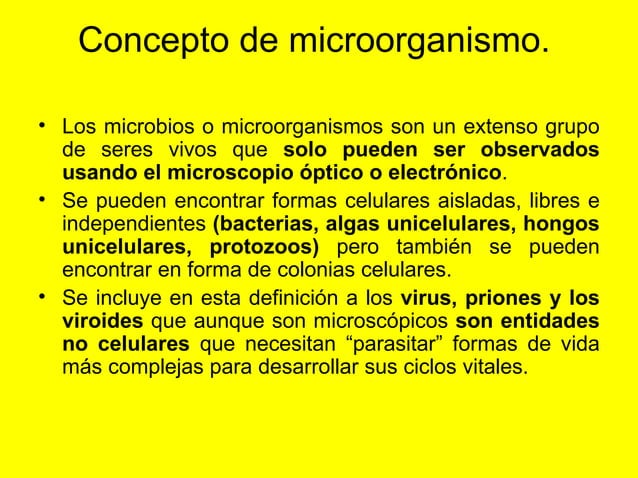 Concepto de microorganismo.

• Los microbios o microorganismos son un extenso grupo de seres vivos que solo pueden ser observados usando el microscopio óptico o electrónico.

• Se pueden encontrar formas celulares aisladas, libres e independientes (bacterias, algas unicelulares, hongos unicelulares, protozoos) pero también se pueden encontrar en forma de colonias celulares.

• Se incluye en esta definición a los virus, priones y los viroides que aunque son microscópicos son entidades no celulares que necesitan “parasitar” formas de vida más complejas para desarrollar sus ciclos vitales.